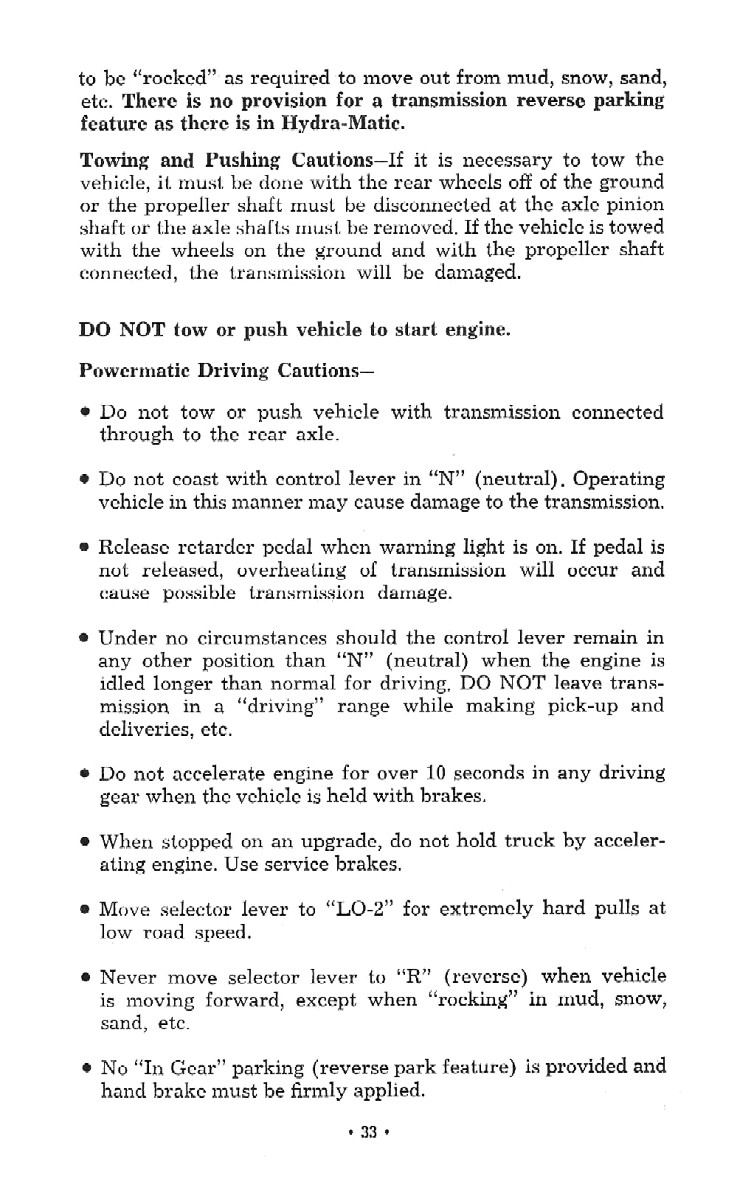 to be "rocked" as required to move out from mud, snow, sand, etc. There is no provision for a transmission reverse parking feature as there is in Hydra-Matic.

Towing and Pushing Cautions—If it is necessary to tow the vehicle, it must be done with the rear wheels off of the ground or the propeller shaft must be disconnected at the axle pinion shaft or the axle shafts must be removed. If the vehicle is towed with the wheels on the ground and with the propeller shaft connected, the transmission will be damaged.

DO NOT tow or push vehicle to start engine.

Powermatic Driving Cautions—

• Do not tow or push vehicle with transmission connected through to the rear axle.

• Do not coast with control lever in "N" (neutral). Operating vehicle in this manner may cause damage to the transmission.

• Release retarder pedal when warning light is on. If pedal is not released, overheating of transmission will occur and cause possible transmission damage.

• Under no circumstances should the control lever remain in any other position than "N" (neutral) when the engine is idled longer than normal for driving. DO NOT leave transmission in a "driving" range while making pick-up and deliveries, etc.

• Do not accelerate engine for over 10 seconds in any driving gear when the vehicle is held with brakes.

• When stopped on an upgrade, do not hold truck by accelerating engine. Use service brakes.

• Move selector lever to "LO-2" for extremely hard pulls at low road speed.

• Never move selector lever to "R" (reverse) when vehicle is moving forward, except when "rocking" in mud, snow, sand, etc.

• No "In Gear" parking (reverse park feature) is provided and hand brake must be firmly applied.

• 33 •